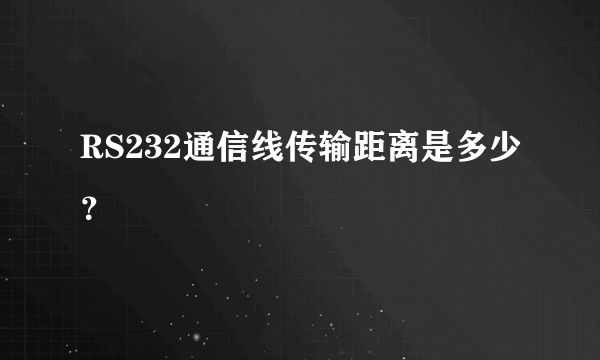 RS232通信线传输距离是多少？